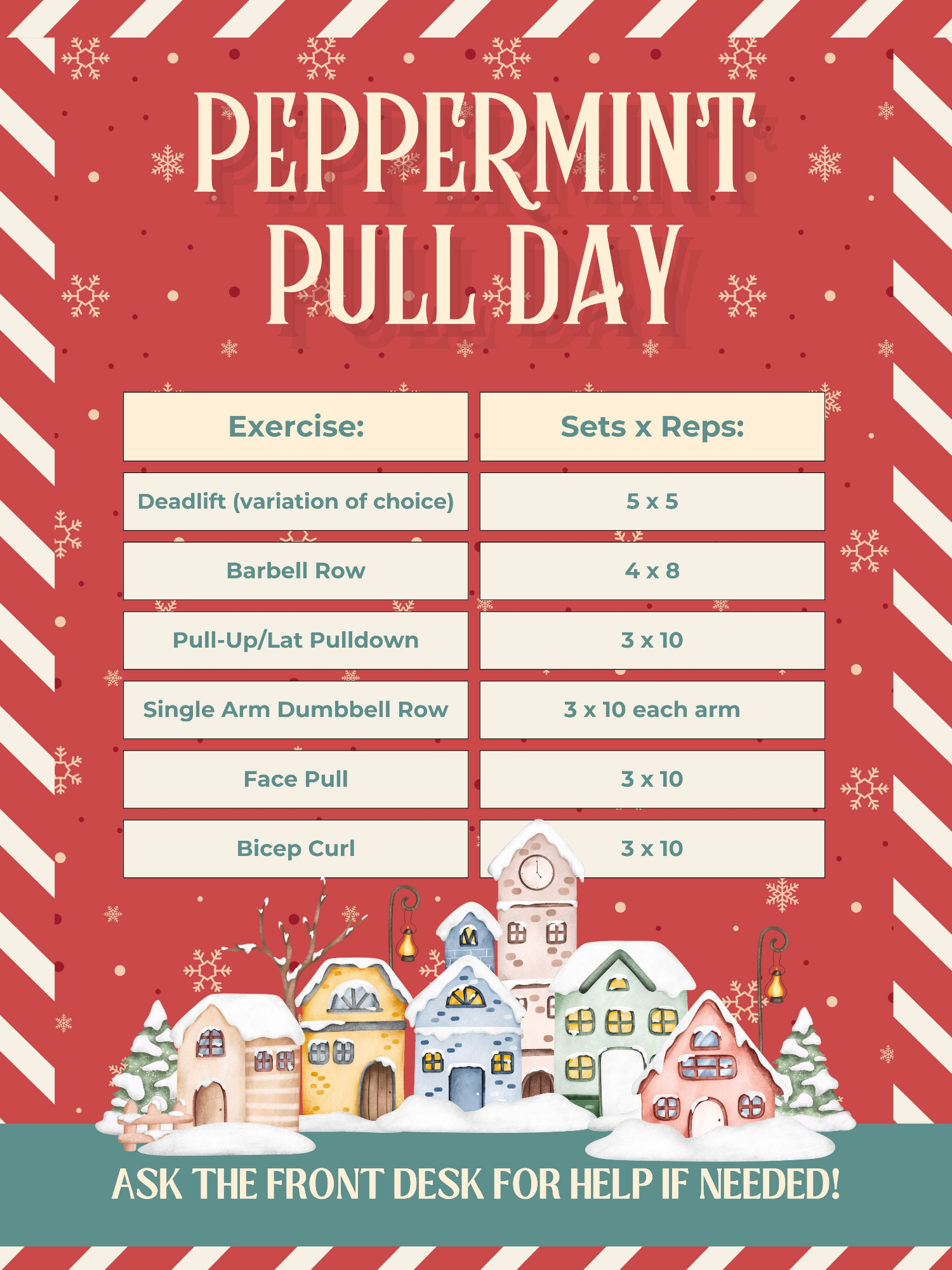 PEPPERMINT PULL DAY

| Exercise: | Sets x Reps: |
|---|---|
| Deadlift (variation of choice) | 5 x 5 |
| Barbell Row | 4 x 8 |
| Pull-Up/Lat Pulldown | 3 x 10 |
| Single Arm Dumbbell Row | 3 x 10 each arm |
| Face Pull | 3 x 10 |
| Bicep Curl | 3 x 10 |

ASK THE FRONT DESK FOR HELP IF NEEDED!